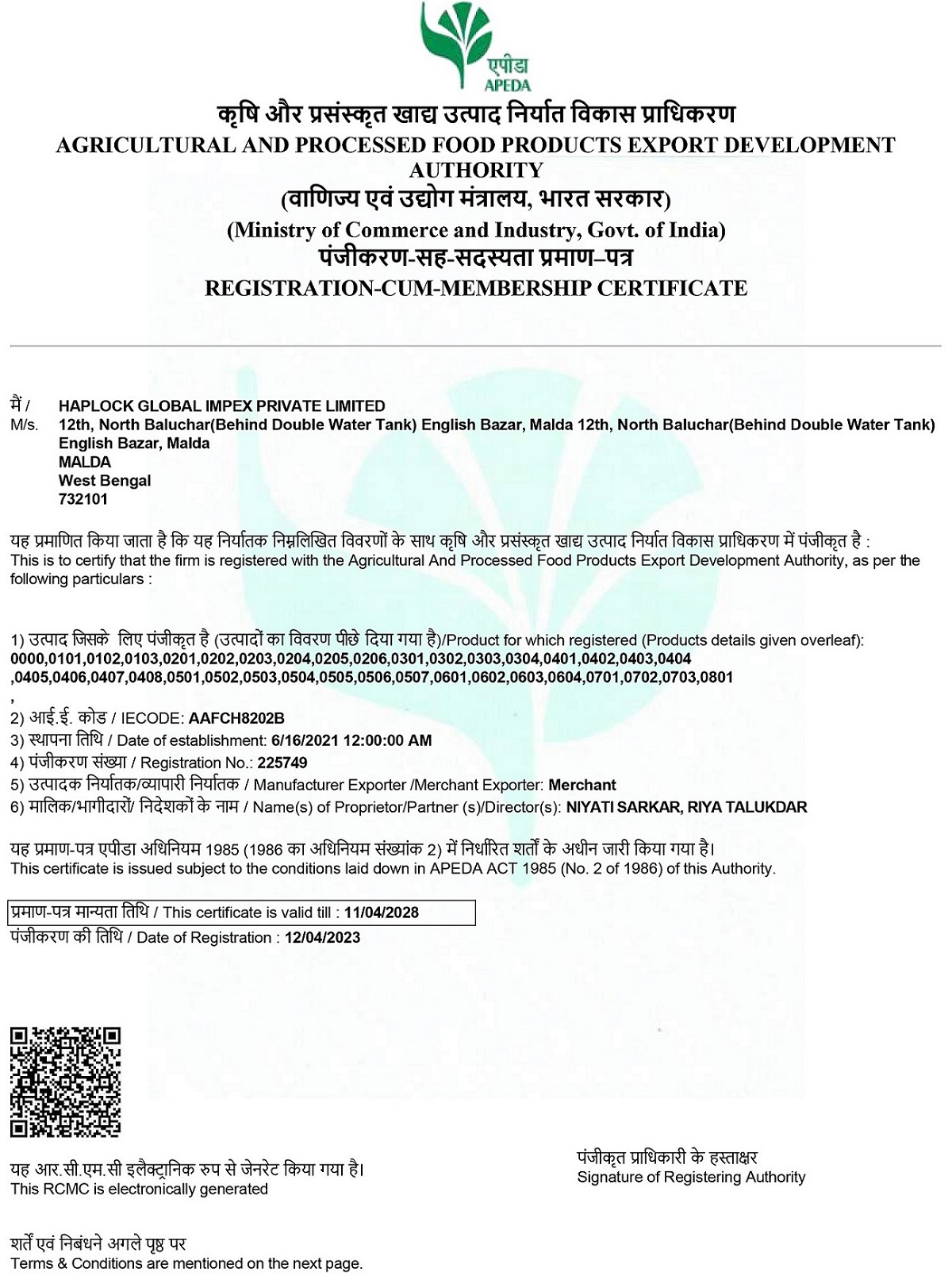 एपीडा
APEDA

कृषि और प्रसंस्कृत खाद्य उत्पाद निर्यात विकास प्राधिकरण
AGRICULTURAL AND PROCESSED FOOD PRODUCTS EXPORT DEVELOPMENT AUTHORITY
(वाणिज्य एवं उद्योग मंत्रालय, भारत सरकार)
(Ministry of Commerce and Industry, Govt. of India)
पंजीकरण-सह-सदस्यता प्रमाण–पत्र
REGISTRATION-CUM-MEMBERSHIP CERTIFICATE

मैं / M/s. HAPLOCK GLOBAL IMPEX PRIVATE LIMITED
12th, North Baluchar(Behind Double Water Tank) English Bazar, Malda 12th, North Baluchar(Behind Double Water Tank) English Bazar, Malda
MALDA
West Bengal
732101

यह प्रमाणित किया जाता है कि यह निर्यातक निम्नलिखित विवरणों के साथ कृषि और प्रसंस्कृत खाद्य उत्पाद निर्यात विकास प्राधिकरण में पंजीकृत है :
This is to certify that the firm is registered with the Agricultural And Processed Food Products Export Development Authority, as per the following particulars :

1) उत्पाद जिसके लिए पंजीकृत है (उत्पादों का विवरण पीछे दिया गया है)/Product for which registered (Products details given overleaf):
0000,0101,0102,0103,0201,0202,0203,0204,0205,0206,0301,0302,0303,0304,0401,0402,0403,0404
,0405,0406,0407,0408,0501,0502,0503,0504,0505,0506,0507,0601,0602,0603,0604,0701,0702,0703,0801
,
2) आई.ई. कोड / IECODE: AAFCH8202B
3) स्थापना तिथि / Date of establishment: 6/16/2021 12:00:00 AM
4) पंजीकरण संख्या / Registration No.: 225749
5) उत्पादक निर्यातक/व्यापारी निर्यातक / Manufacturer Exporter /Merchant Exporter: Merchant
6) मालिक/भागीदारों/ निदेशकों के नाम / Name(s) of Proprietor/Partner (s)/Director(s): NIYATI SARKAR, RIYA TALUKDAR

यह प्रमाण-पत्र एपीडा अधिनियम 1985 (1986 का अधिनियम संख्यांक 2) में निर्धारित शर्तों के अधीन जारी किया गया है।
This certificate is issued subject to the conditions laid down in APEDA ACT 1985 (No. 2 of 1986) of this Authority.

प्रमाण-पत्र मान्यता तिथि / This certificate is valid till : 11/04/2028
पंजीकरण की तिथि / Date of Registration : 12/04/2023

यह आर.सी.एम.सी इलैक्ट्रानिक रुप से जेनरेट किया गया है।
This RCMC is electronically generated

पंजीकृत प्राधिकारी के हस्ताक्षर
Signature of Registering Authority

शर्तें एवं निबंधने अगले पृष्ठ पर
Terms & Conditions are mentioned on the next page.